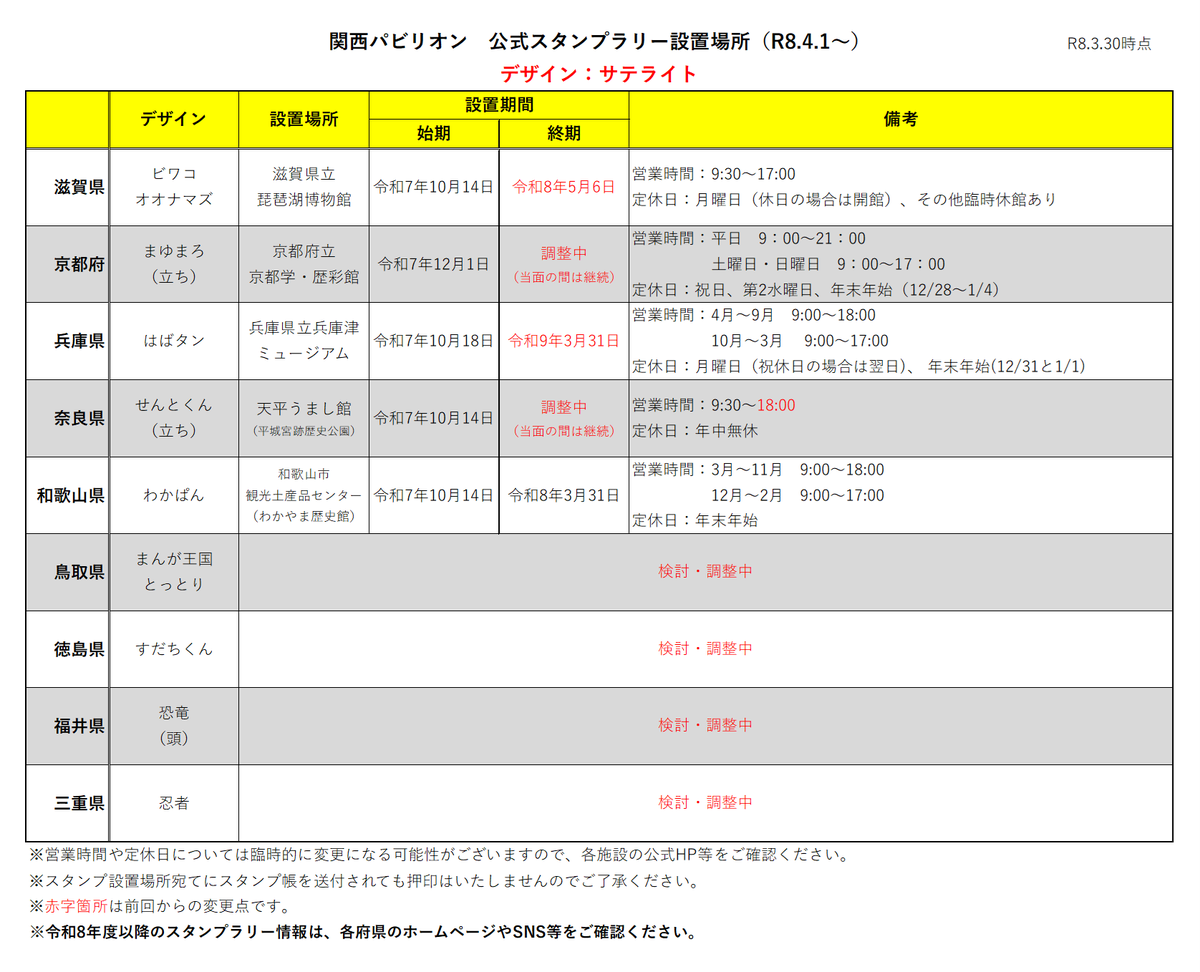 関西パビリオン　公式スタンプラリー設置場所（R8.4.1～）

R8.3.30時点

デザイン：サテライト

| | デザイン | 設置場所 | 設置期間 始期 | 設置期間 終期 | 備考 |
|---|---|---|---|---|---|
| 滋賀県 | ビワコ オオナマズ | 滋賀県立 琵琶湖博物館 | 令和7年10月14日 | 令和8年5月6日 | 営業時間：9:30～17:00 定休日：月曜日（休日の場合は開館）、その他臨時休館あり |
| 京都府 | まゆまろ （立ち） | 京都府立 京都学・歴彩館 | 令和7年12月1日 | 調整中 （当面の間は継続） | 営業時間：平日　9：00～21：00 土曜日・日曜日　9：00～17：00 定休日：祝日、第2水曜日、年末年始（12/28～1/4） |
| 兵庫県 | はばタン | 兵庫県立兵庫津 ミュージアム | 令和7年10月18日 | 令和9年3月31日 | 営業時間：4月～9月　9:00～18:00 10月～3月　9:00～17:00 定休日：月曜日（祝休日の場合は翌日）、年末年始(12/31と1/1) |
| 奈良県 | せんとくん （立ち） | 天平うまし館 （平城宮跡歴史公園） | 令和7年10月14日 | 調整中 （当面の間は継続） | 営業時間：9:30～18:00 定休日：年中無休 |
| 和歌山県 | わかぱん | 和歌山市 観光土産品センター （わかやま歴史館） | 令和7年10月14日 | 令和8年3月31日 | 営業時間：3月～11月　9:00～18:00 12月～2月　9:00～17:00 定休日：年末年始 |
| 鳥取県 | まんが王国 とっとり | 検討・調整中 | | | |
| 徳島県 | すだちくん | 検討・調整中 | | | |
| 福井県 | 恐竜 （頭） | 検討・調整中 | | | |
| 三重県 | 忍者 | 検討・調整中 | | | |

※営業時間や定休日については臨時的に変更になる可能性がございますので、各施設の公式HP等をご確認ください。
※スタンプ設置場所宛てにスタンプ帳を送付されても押印はいたしませんのでご了承ください。
※赤字箇所は前回からの変更点です。
※令和8年度以降のスタンプラリー情報は、各府県のホームページやSNS等をご確認ください。